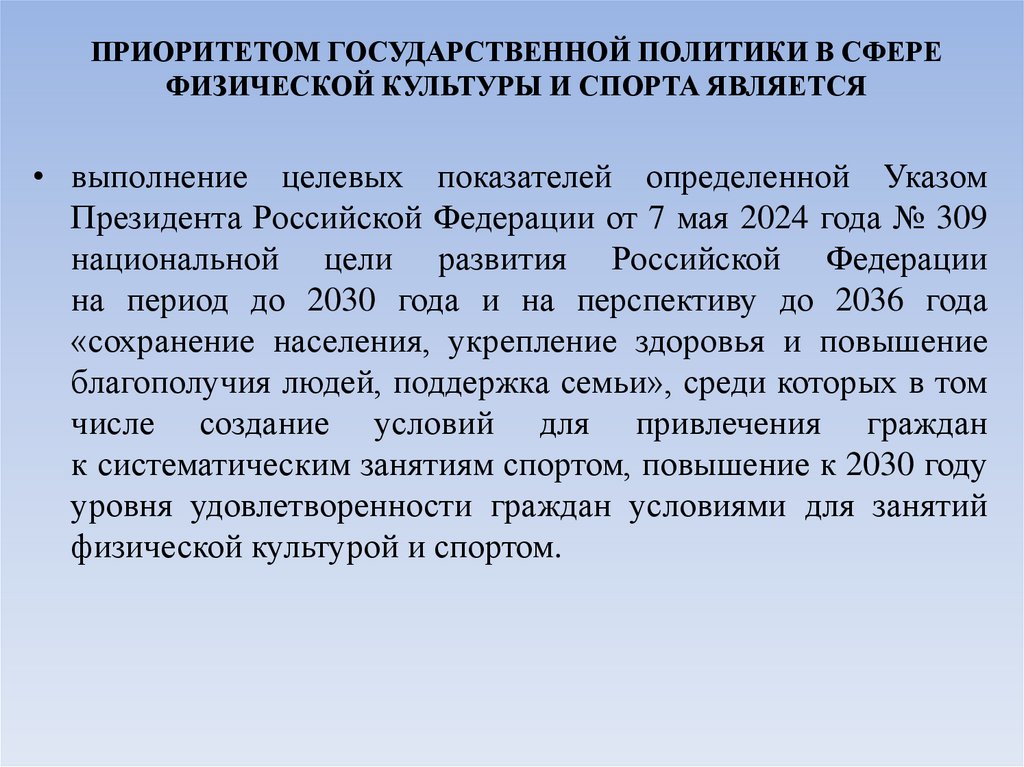 ПРИОРИТЕТОМ ГОСУДАРСТВЕННОЙ ПОЛИТИКИ В СФЕРЕ ФИЗИЧЕСКОЙ КУЛЬТУРЫ И СПОРТА ЯВЛЯЕТСЯ

• выполнение целевых показателей определенной Указом Президента Российской Федерации от 7 мая 2024 года № 309 национальной цели развития Российской Федерации на период до 2030 года и на перспективу до 2036 года «сохранение населения, укрепление здоровья и повышение благополучия людей, поддержка семьи», среди которых в том числе создание условий для привлечения граждан к систематическим занятиям спортом, повышение к 2030 году уровня удовлетворенности граждан условиями для занятий физической культурой и спортом.